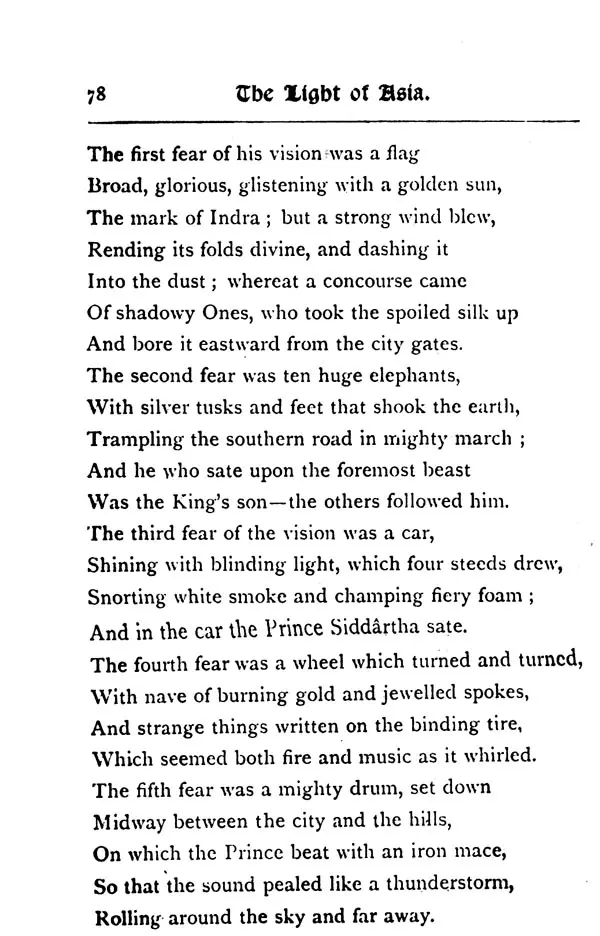 78 The Light of Asia.

The first fear of his vision was a flag
Broad, glorious, glistening with a golden sun,
The mark of Indra ; but a strong wind blew,
Rending its folds divine, and dashing it
Into the dust ; whereat a concourse came
Of shadowy Ones, who took the spoiled silk up
And bore it eastward from the city gates.
The second fear was ten huge elephants,
With silver tusks and feet that shook the earth,
Trampling the southern road in mighty march ;
And he who sate upon the foremost beast
Was the King's son—the others followed him.
The third fear of the vision was a car,
Shining with blinding light, which four steeds drew,
Snorting white smoke and champing fiery foam ;
And in the car the Prince Siddârtha sate.
The fourth fear was a wheel which turned and turned,
With nave of burning gold and jewelled spokes,
And strange things written on the binding tire,
Which seemed both fire and music as it whirled.
The fifth fear was a mighty drum, set down
Midway between the city and the hills,
On which the Prince beat with an iron mace,
So that the sound pealed like a thunderstorm,
Rolling around the sky and far away.